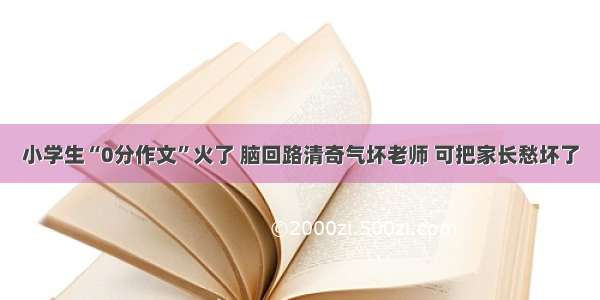 小学生“0分作文”火了 脑回路清奇气坏老师 可把家长愁坏了

©2000zi.500zi.com